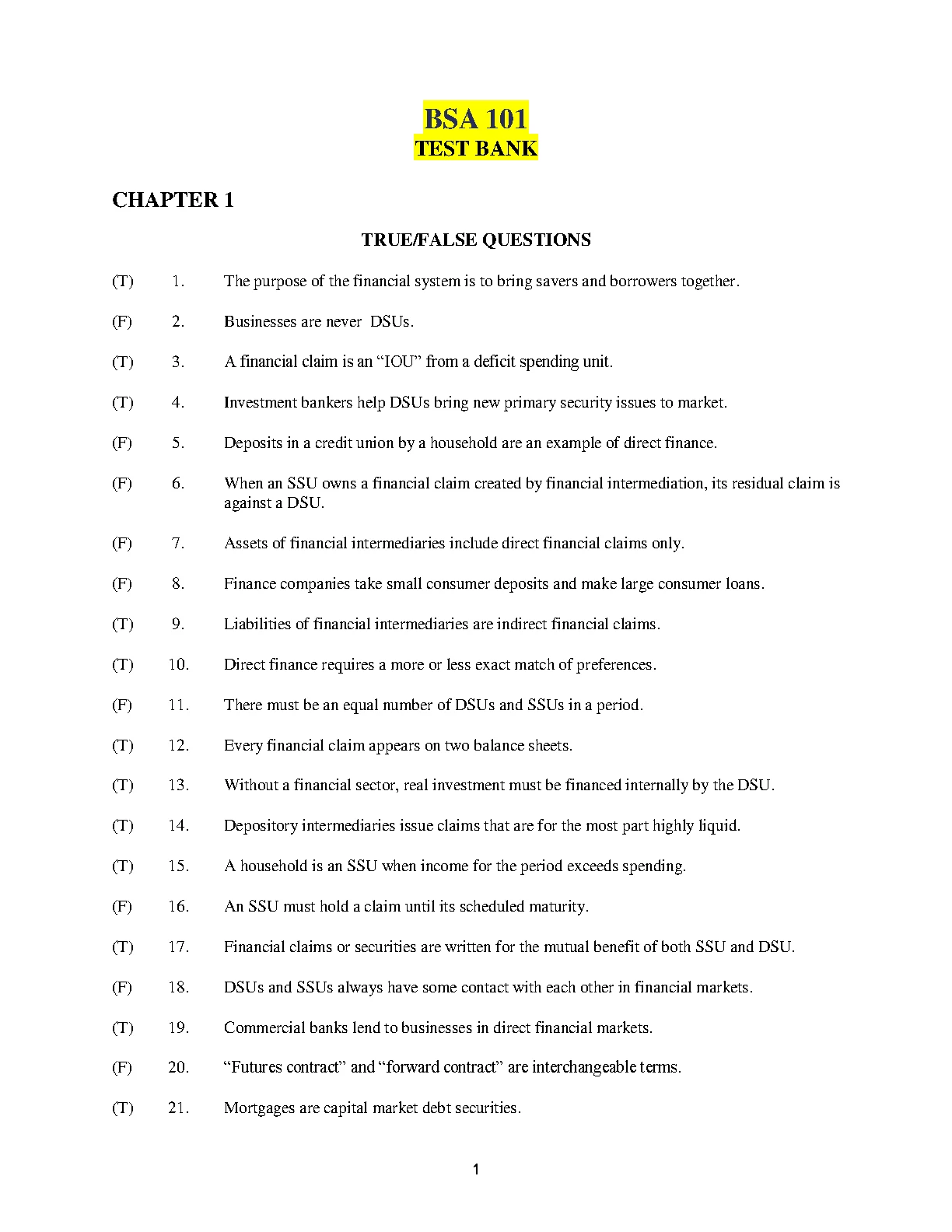 BSA 101
TEST BANK

CHAPTER 1

TRUE/FALSE QUESTIONS

(T) 1. The purpose of the financial system is to bring savers and borrowers together.

(F) 2. Businesses are never DSUs.

(T) 3. A financial claim is an “IOU” from a deficit spending unit.

(T) 4. Investment bankers help DSUs bring new primary security issues to market.

(F) 5. Deposits in a credit union by a household are an example of direct finance.

(F) 6. When an SSU owns a financial claim created by financial intermediation, its residual claim is against a DSU.

(F) 7. Assets of financial intermediaries include direct financial claims only.

(F) 8. Finance companies take small consumer deposits and make large consumer loans.

(T) 9. Liabilities of financial intermediaries are indirect financial claims.

(T) 10. Direct finance requires a more or less exact match of preferences.

(F) 11. There must be an equal number of DSUs and SSUs in a period.

(T) 12. Every financial claim appears on two balance sheets.

(T) 13. Without a financial sector, real investment must be financed internally by the DSU.

(T) 14. Depository intermediaries issue claims that are for the most part highly liquid.

(T) 15. A household is an SSU when income for the period exceeds spending.

(F) 16. An SSU must hold a claim until its scheduled maturity.

(T) 17. Financial claims or securities are written for the mutual benefit of both SSU and DSU.

(F) 18. DSUs and SSUs always have some contact with each other in financial markets.

(T) 19. Commercial banks lend to businesses in direct financial markets.

(F) 20. “Futures contract” and “forward contract” are interchangeable terms.

(T) 21. Mortgages are capital market debt securities.

1